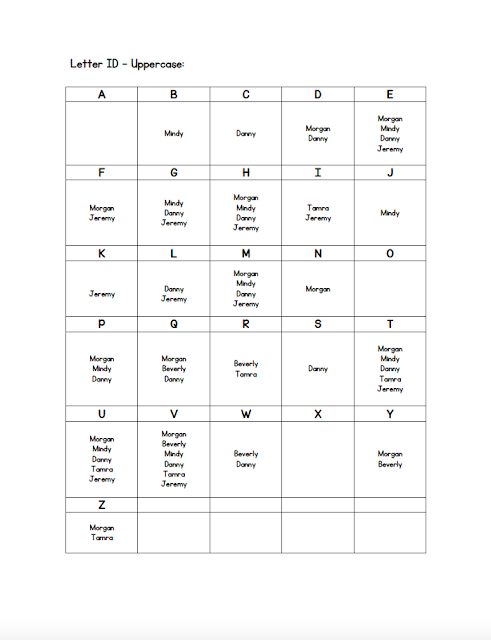 Letter ID - Uppercase:

| A | B | C | D | E |
|---|---|---|---|---|
| | Mindy | Danny | Morgan Danny | Morgan Mindy Danny Jeremy |
| F | G | H | I | J |
| Morgan Jeremy | Mindy Danny Jeremy | Morgan Mindy Danny Jeremy | Tamra Jeremy | Mindy |
| K | L | M | N | O |
| Jeremy | Danny Jeremy | Morgan Mindy Danny Jeremy | Morgan | |
| P | Q | R | S | T |
| Morgan Mindy Danny | Morgan Beverly Danny | Beverly Tamra | Danny | Morgan Mindy Danny Tamra Jeremy |
| U | V | W | X | Y |
| Morgan Mindy Danny Tamra Jeremy | Morgan Beverly Mindy Danny Tamra Jeremy | Beverly Danny | | Morgan Beverly |
| Z | | | | |
| Morgan Tamra | | | | |